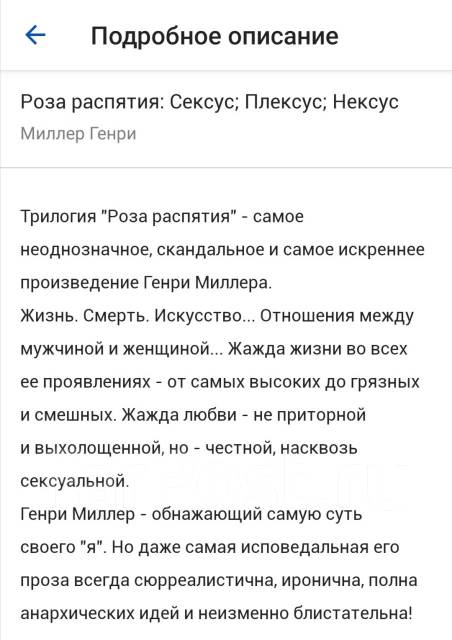 Подробное описание

Роза распятия: Сексус; Плексус; Нексус

Миллер Генри

Трилогия "Роза распятия" - самое неоднозначное, скандальное и самое искреннее произведение Генри Миллера.
Жизнь. Смерть. Искусство... Отношения между мужчиной и женщиной... Жажда жизни во всех ее проявлениях - от самых высоких до грязных и смешных. Жажда любви - не приторной и выхолощенной, но - честной, насквозь сексуальной.
Генри Миллер - обнажающий самую суть своего "я". Но даже самая исповедальная его проза всегда сюрреалистична, иронична, полна анархических идей и неизменно блистательна!